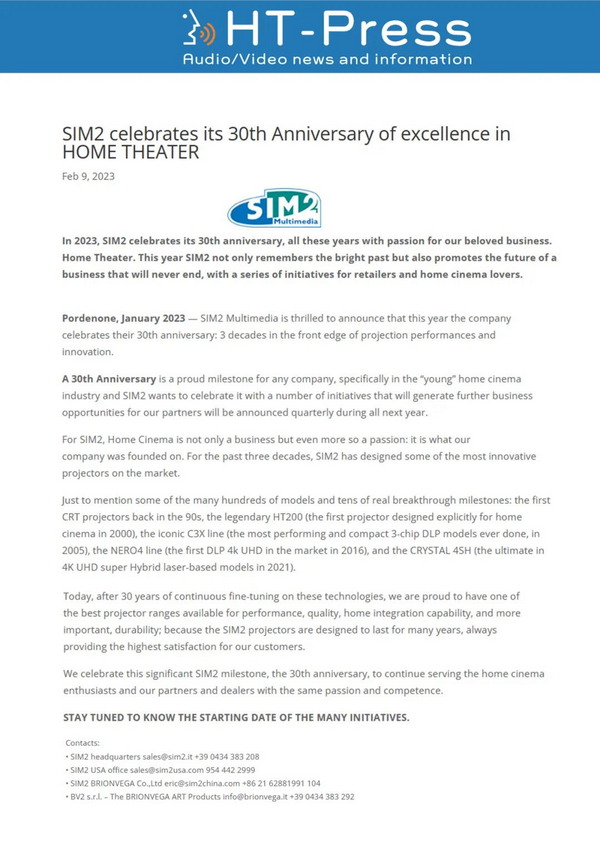 HT-Press
Audio/Video news and information

SIM2 celebrates its 30th Anniversary of excellence in HOME THEATER

Feb 9, 2023

SIM2 Multimedia

In 2023, SIM2 celebrates its 30th anniversary, all these years with passion for our beloved business. Home Theater. This year SIM2 not only remembers the bright past but also promotes the future of a business that will never end, with a series of initiatives for retailers and home cinema lovers.

Pordenone, January 2023 — SIM2 Multimedia is thrilled to announce that this year the company celebrates their 30th anniversary: 3 decades in the front edge of projection performances and innovation.

A 30th Anniversary is a proud milestone for any company, specifically in the "young" home cinema industry and SIM2 wants to celebrate it with a number of initiatives that will generate further business opportunities for our partners will be announced quarterly during all next year.

For SIM2, Home Cinema is not only a business but even more so a passion: it is what our company was founded on. For the past three decades, SIM2 has designed some of the most innovative projectors on the market.

Just to mention some of the many hundreds of models and tens of real breakthrough milestones: the first CRT projectors back in the 90s, the legendary HT200 (the first projector designed explicitly for home cinema in 2000), the iconic C3X line (the most performing and compact 3-chip DLP models ever done, in 2005), the NERO4 line (the first DLP 4k UHD in the market in 2016), and the CRYSTAL 4SH (the ultimate in 4K UHD super Hybrid laser-based models in 2021).

Today, after 30 years of continuous fine-tuning on these technologies, we are proud to have one of the best projector ranges available for performance, quality, home integration capability, and more important, durability; because the SIM2 projectors are designed to last for many years, always providing the highest satisfaction for our customers.

We celebrate this significant SIM2 milestone, the 30th anniversary, to continue serving the home cinema enthusiasts and our partners and dealers with the same passion and competence.

STAY TUNED TO KNOW THE STARTING DATE OF THE MANY INITIATIVES.

Contacts:
• SIM2 headquarters sales@sim2.it +39 0434 383 208
• SIM2 USA office sales@sim2usa.com 954 442 2999
• SIM2 BRIONVEGA Co.,Ltd eric@sim2china.com +86 21 62881991 104
• BV2 s.r.l. – The BRIONVEGA ART Products info@brionvega.it +39 0434 383 292